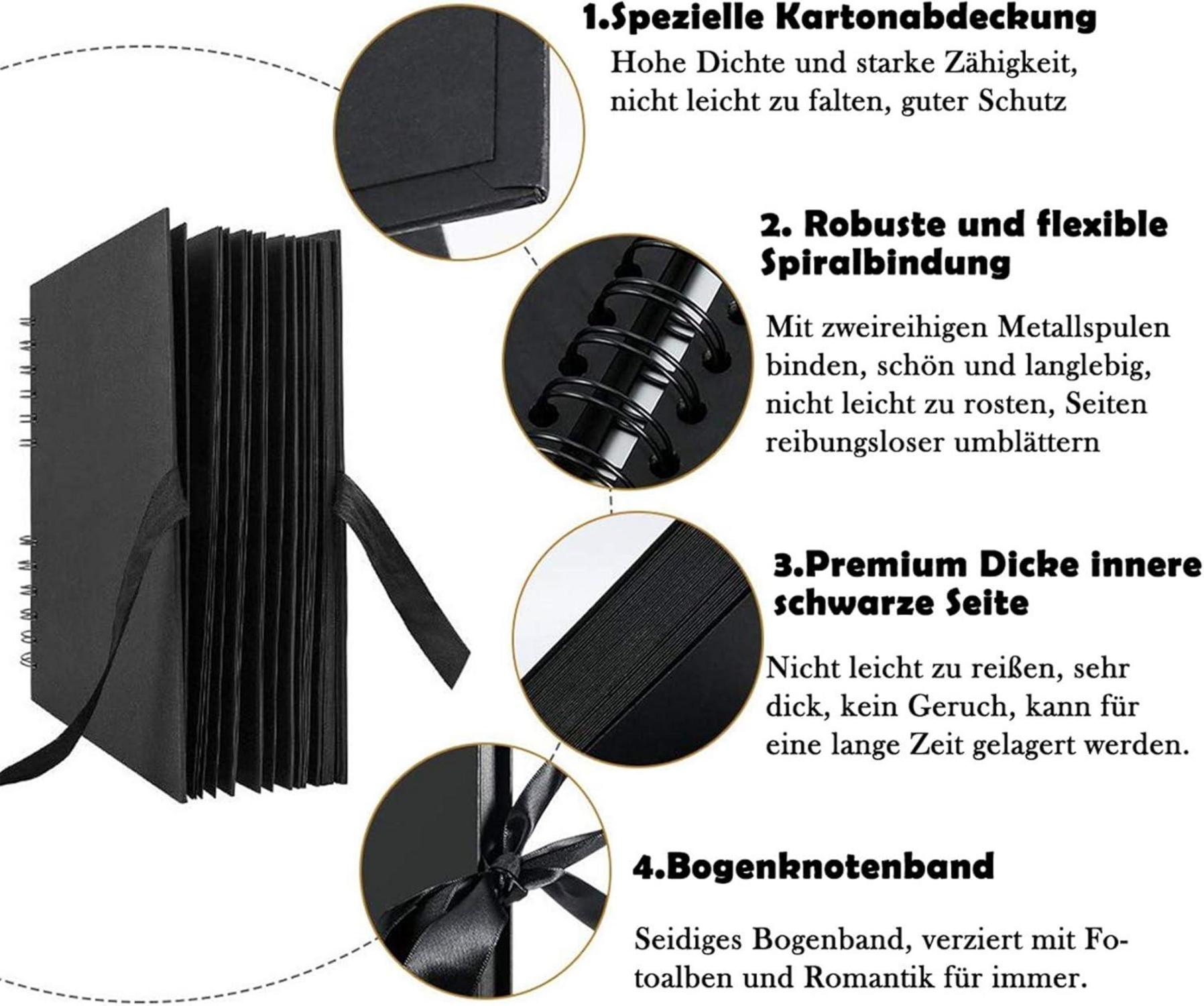 1.Spezielle Kartonabdeckung

Hohe Dichte und starke Zähigkeit, nicht leicht zu falten, guter Schutz

2. Robuste und flexible Spiralbindung

Mit zweireihigen Metallspulen binden, schön und langlebig, nicht leicht zu rosten, Seiten reibungsloser umblättern

3.Premium Dicke innere schwarze Seite

Nicht leicht zu reißen, sehr dick, kein Geruch, kann für eine lange Zeit gelagert werden.

4.Bogenknotenband

Seidiges Bogenband, verziert mit Fotoalben und Romantik für immer.